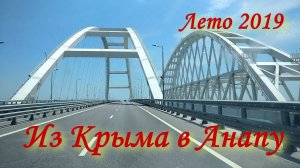 Лето 2019

Из Крыма в Анапу